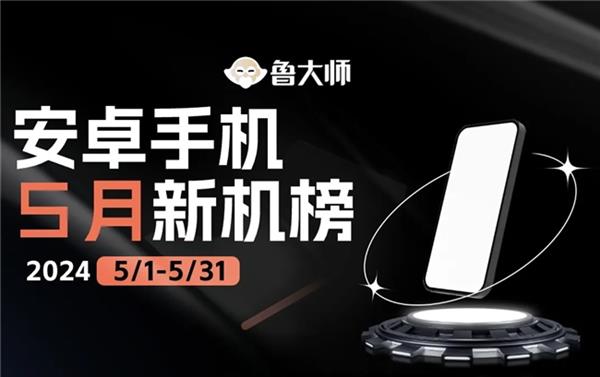 鲁大师

安卓手机
5月新机榜

2024 5/1-5/31